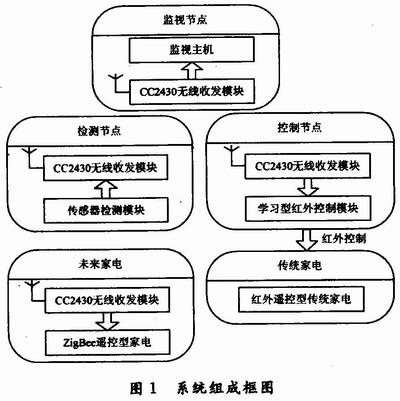 监视节点

监视主机

CC2430无线收发模块

检测节点

CC2430无线收发模块

传感器检测模块

控制节点

CC2430无线收发模块

学习型红外控制模块

红外控制

未来家电

CC2430无线收发模块

ZigBee遥控型家电

传统家电

红外遥控型传统家电

图 1 系统组成框图